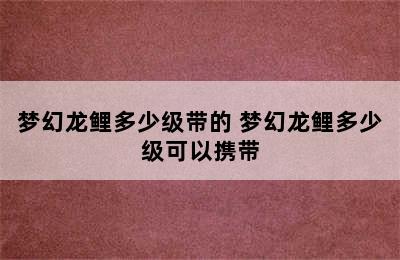 梦幻龙鲤多少级带的 梦幻龙鲤多少级可以携带